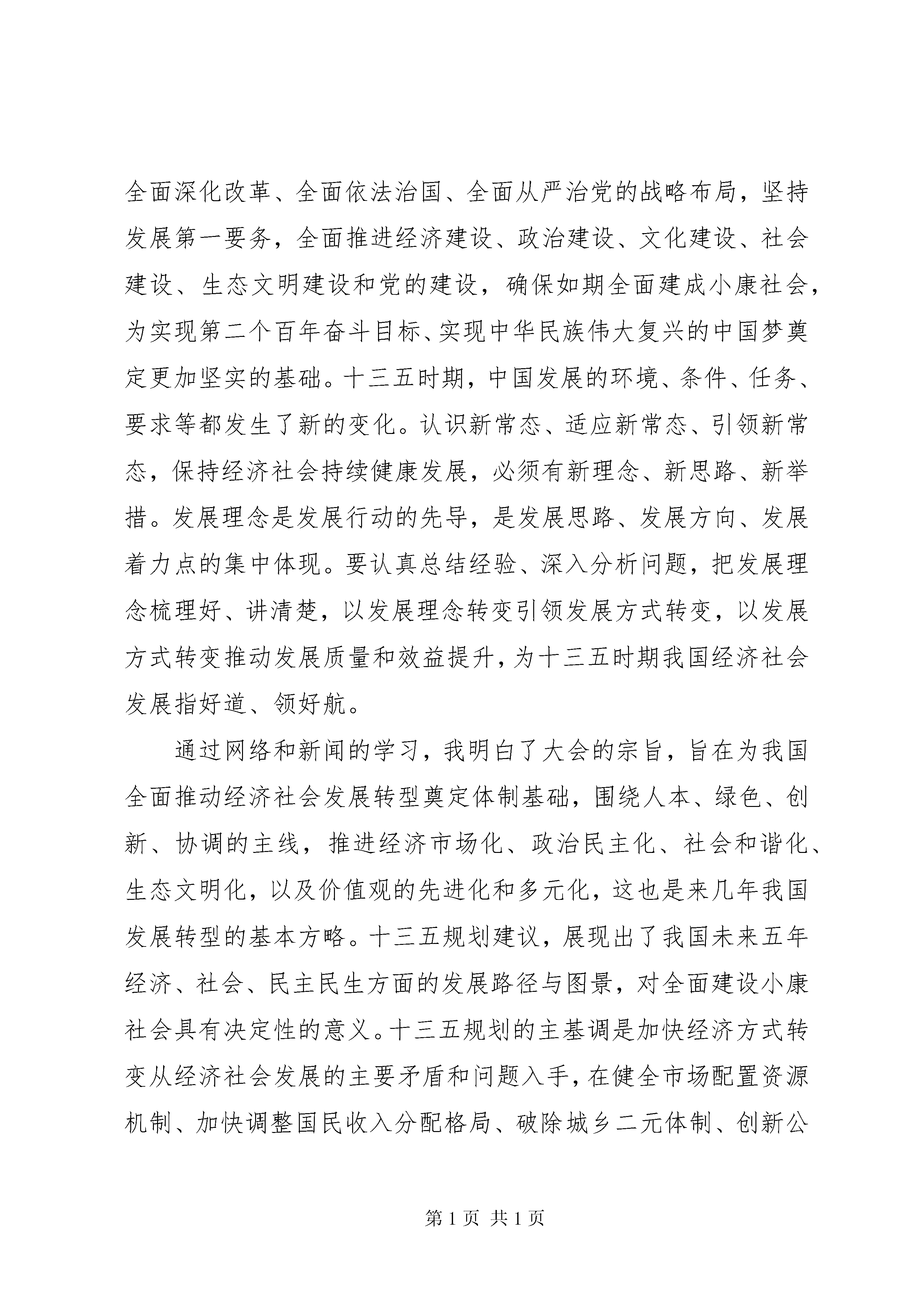 全面深化改革、全面依法治国、全面从严治党的战略布局，坚持发展第一要务，全面推进经济建设、政治建设、文化建设、社会建设、生态文明建设和党的建设，确保如期全面建成小康社会，为实现第二个百年奋斗目标、实现中华民族伟大复兴的中国梦奠定更加坚实的基础。十三五时期，中国发展的环境、条件、任务、要求等都发生了新的变化。认识新常态、适应新常态、引领新常态，保持经济社会持续健康发展，必须有新理念、新思路、新举措。发展理念是发展行动的先导，是发展思路、发展方向、发展着力点的集中体现。要认真总结经验、深入分析问题，把发展理念梳理好、讲清楚，以发展理念转变引领发展方式转变，以发展方式转变推动发展质量和效益提升，为十三五时期我国经济社会发展指好道、领好航。

通过网络和新闻的学习，我明白了大会的宗旨，旨在为我国全面推动经济社会发展转型奠定体制基础，围绕人本、绿色、创新、协调的主线，推进经济市场化、政治民主化、社会和谐化、生态文明化，以及价值观的先进化和多元化，这也是来几年我国发展转型的基本方略。十三五规划建议，展现出了我国未来五年经济、社会、民主民生方面的发展路径与图景，对全面建设小康社会具有决定性的意义。十三五规划的主基调是加快经济方式转变从经济社会发展的主要矛盾和问题入手，在健全市场配置资源机制、加快调整国民收入分配格局、破除城乡二元体制、创新公

第 1 页 共 1 页